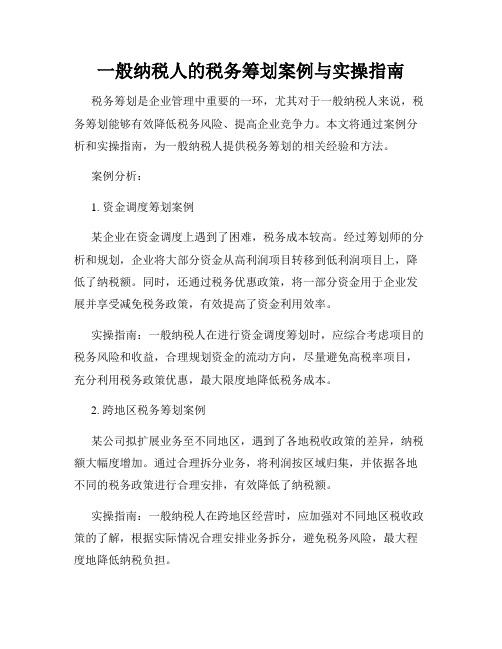 一般纳税人的税务筹划案例与实操指南

税务筹划是企业管理中重要的一环，尤其对于一般纳税人来说，税务筹划能够有效降低税务风险、提高企业竞争力。本文将通过案例分析和实操指南，为一般纳税人提供税务筹划的相关经验和方法。

案例分析：

1. 资金调度筹划案例

某企业在资金调度上遇到了困难，税务成本较高。经过筹划师的分析和规划，企业将大部分资金从高利润项目转移到低利润项目上，降低了纳税额。同时，还通过税务优惠政策，将一部分资金用于企业发展并享受减免税务政策，有效提高了资金利用效率。

实操指南：一般纳税人在进行资金调度筹划时，应综合考虑项目的税务风险和收益，合理规划资金的流动方向，尽量避免高税率项目，充分利用税务政策优惠，最大限度地降低税务成本。

2. 跨地区税务筹划案例

某公司拟扩展业务至不同地区，遇到了各地税收政策的差异，纳税额大幅度增加。通过合理拆分业务，将利润按区域归集，并依据各地不同的税务政策进行合理安排，有效降低了纳税额。

实操指南：一般纳税人在跨地区经营时，应加强对不同地区税收政策的了解，根据实际情况合理安排业务拆分，避免税务风险，最大程度地降低纳税负担。